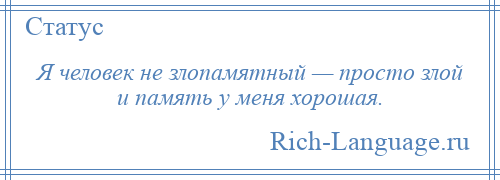 Статус

Я человек не злопамятный — просто злой и память у меня хорошая.

Rich-Language.ru